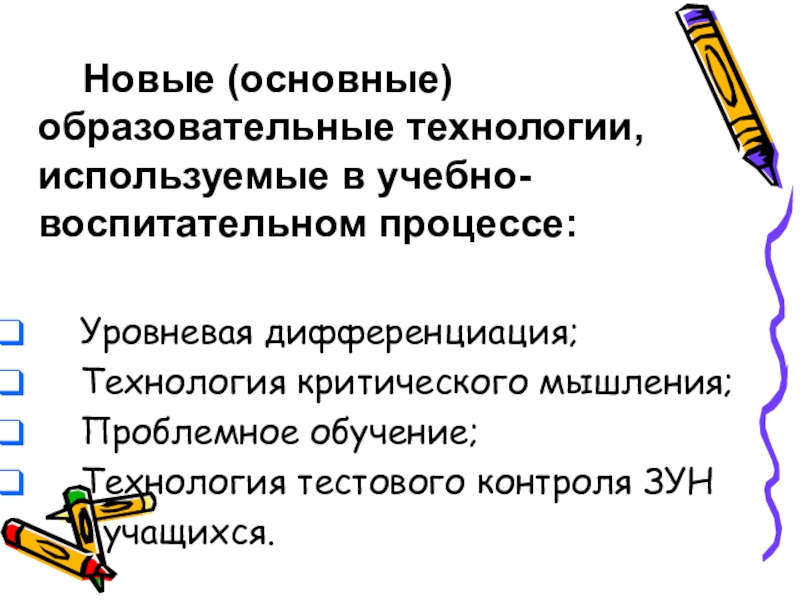 Новые (основные) образовательные технологии, используемые в учебно-воспитательном процессе:

☐ Уровневая дифференциация;
☐ Технология критического мышления;
☐ Проблемное обучение;
☐ Технология тестового контроля ЗУН учащихся.